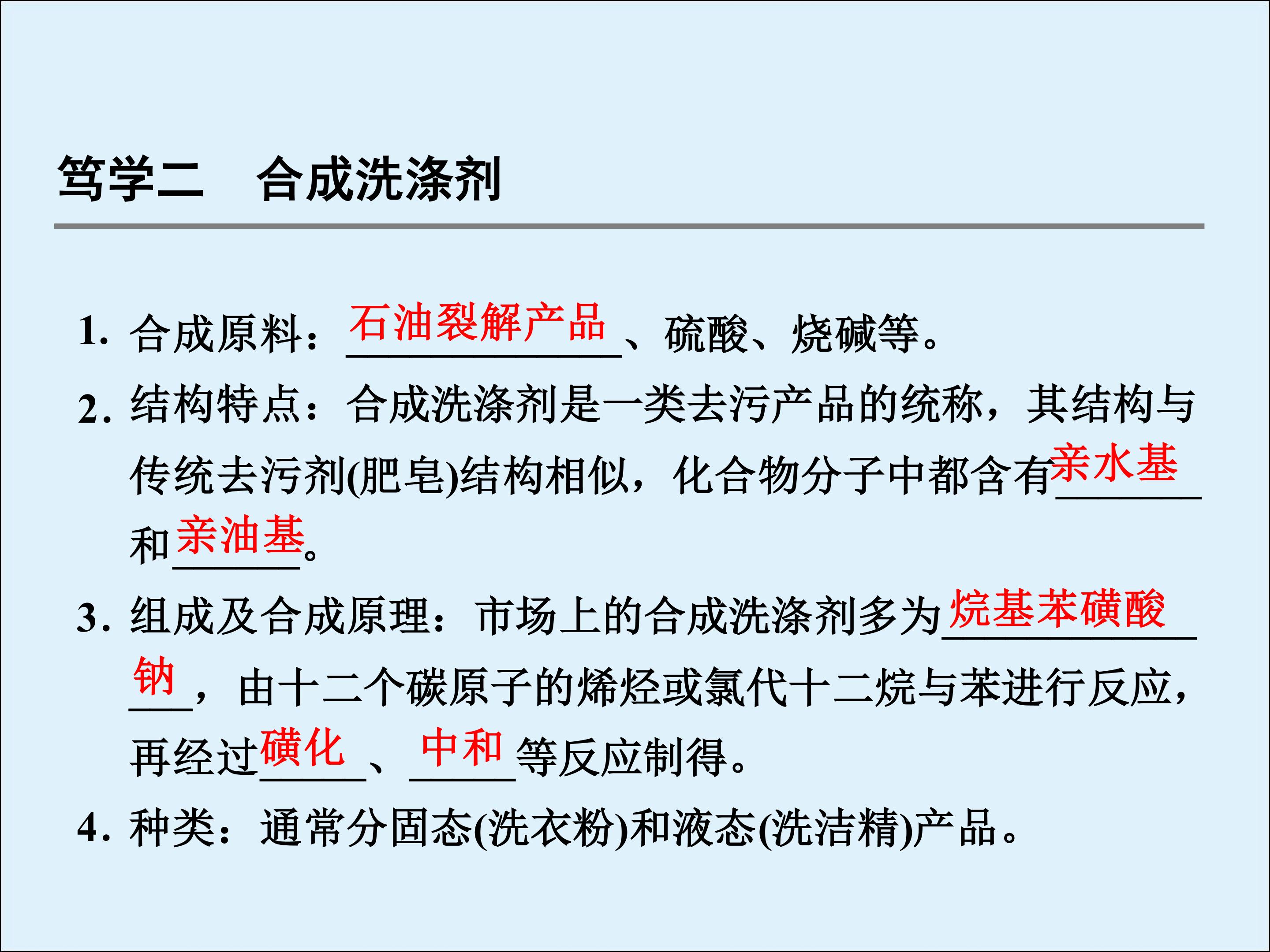 笃学二　合成洗涤剂

1.合成原料：石油裂解产品、硫酸、烧碱等。

2.结构特点：合成洗涤剂是一类去污产品的统称，其结构与传统去污剂(肥皂)结构相似，化合物分子中都含有亲水基和亲油基。

3.组成及合成原理：市场上的合成洗涤剂多为烷基苯磺酸钠，由十二个碳原子的烯烃或氯代十二烷与苯进行反应，再经过磺化、中和等反应制得。

4.种类：通常分固态(洗衣粉)和液态(洗洁精)产品。